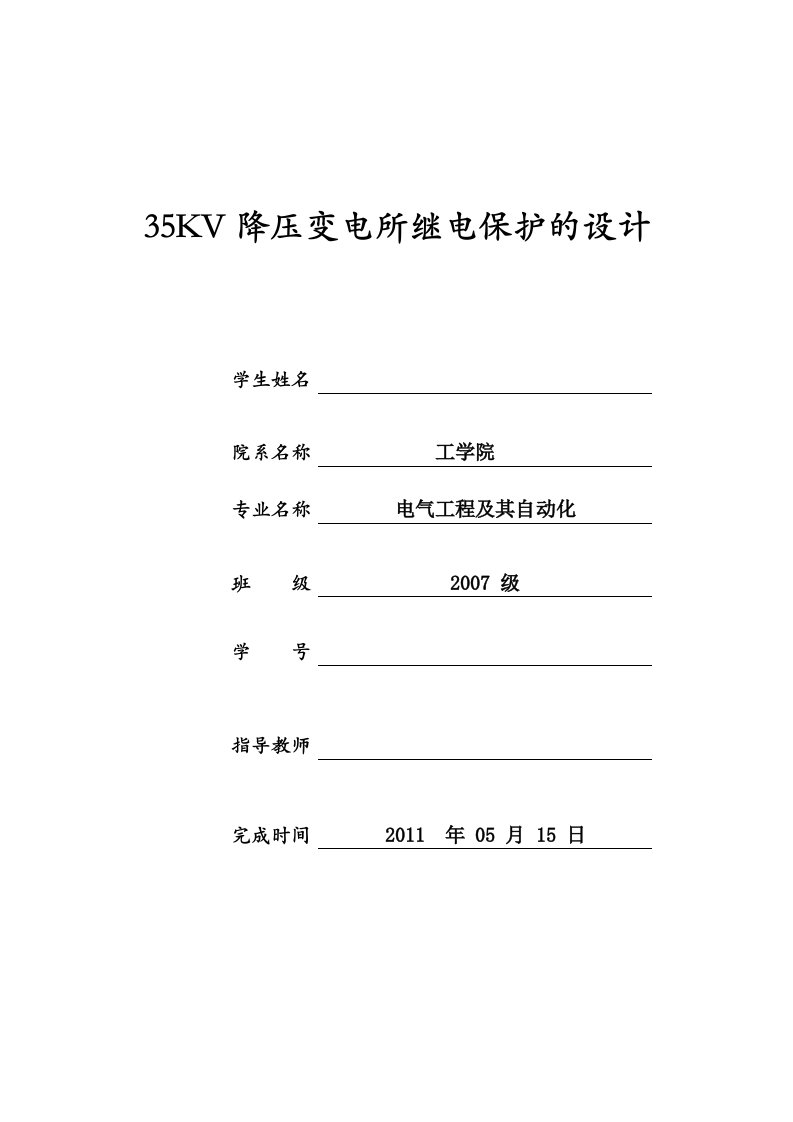 35KV 降压变电所继电保护的设计

学生姓名

院系名称 工学院

专业名称 电气工程及其自动化

班 级 2007 级

学 号

指导教师

完成时间 2011 年 05 月 15 日